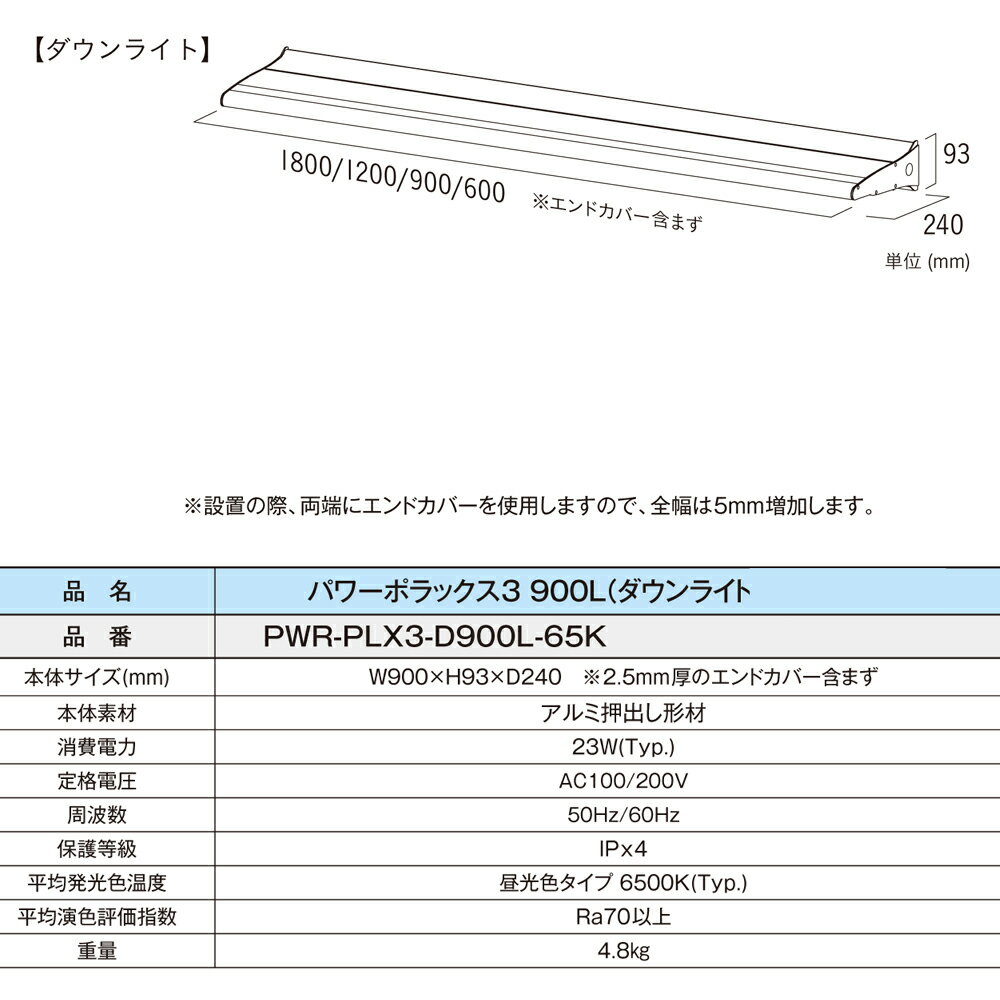 【ダウンライト】

1800/1200/900/600

※エンドカバー含まず

93

240

単位 (mm)

※設置の際、両端にエンドカバーを使用しますので、全幅は5mm増加します。

| 品　名 | パワーポラックス3 900L(ダウンライト |
|---|---|
| 品　番 | PWR-PLX3-D900L-65K |
| 本体サイズ(mm) | W900×H93×D240　※2.5mm厚のエンドカバー含まず |
| 本体素材 | アルミ押出し形材 |
| 消費電力 | 23W(Typ.) |
| 定格電圧 | AC100/200V |
| 周波数 | 50Hz/60Hz |
| 保護等級 | IPx4 |
| 平均発光色温度 | 昼光色タイプ 6500K(Typ.) |
| 平均演色評価指数 | Ra70以上 |
| 重量 | 4.8kg |